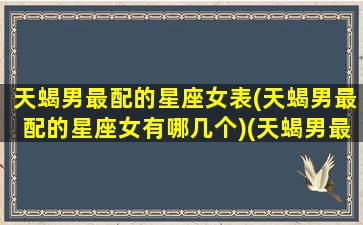 天蝎男最配的星座女表(天蝎男最配的星座女有哪几个)(天蝎男最